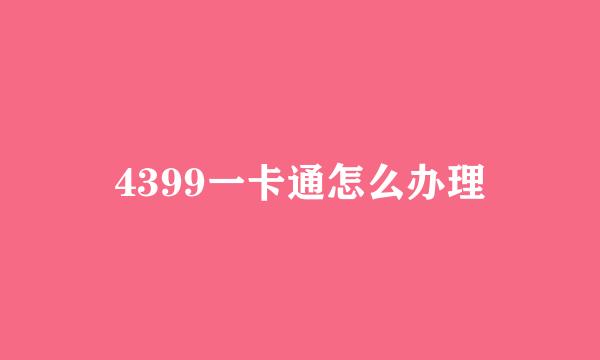 4399一卡通怎么办理